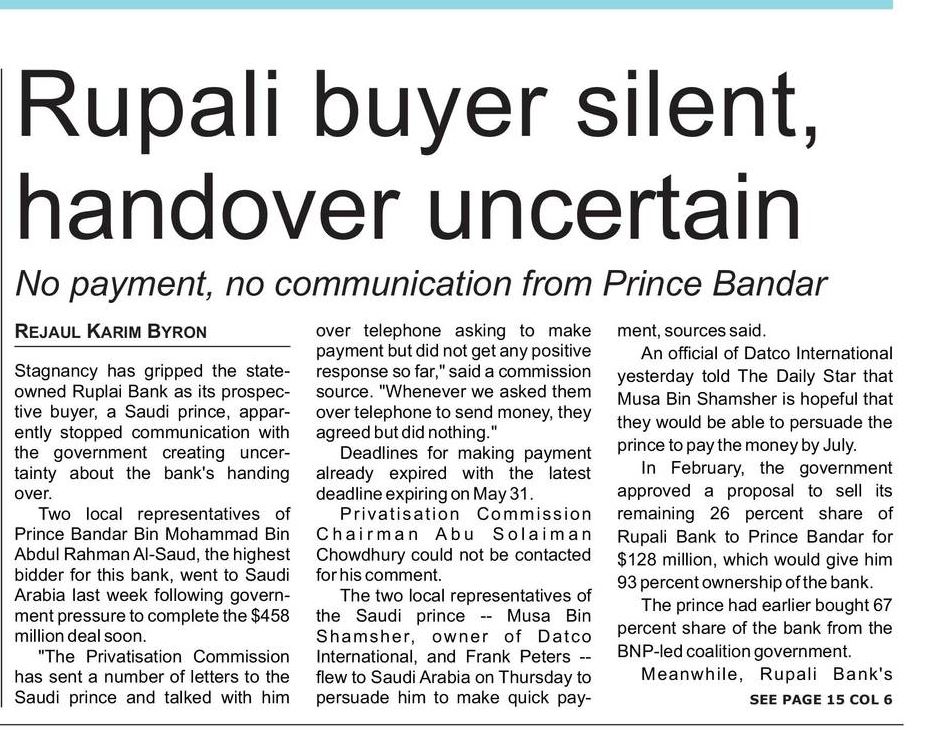 Rupali buyer silent, handover uncertain

No payment, no communication from Prince Bandar

REJAUL KARIM BYRON

Stagnancy has gripped the state-owned Ruplai Bank as its prospective buyer, a Saudi prince, apparently stopped communication with the government creating uncertainty about the bank's handing over.

Two local representatives of Prince Bandar Bin Mohammad Bin Abdul Rahman Al-Saud, the highest bidder for this bank, went to Saudi Arabia last week following government pressure to complete the $458 million deal soon.

"The Privatisation Commission has sent a number of letters to the Saudi prince and talked with him over telephone asking to make payment but did not get any positive response so far," said a commission source. "Whenever we asked them over telephone to send money, they agreed but did nothing."

Deadlines for making payment already expired with the latest deadline expiring on May 31.

Privatisation Commission Chairman Abu Solaiman Chowdhury could not be contacted for his comment.

The two local representatives of the Saudi prince -- Musa Bin Shamsher, owner of Datco International, and Frank Peters -- flew to Saudi Arabia on Thursday to persuade him to make quick payment, sources said.

An official of Datco International yesterday told The Daily Star that Musa Bin Shamsher is hopeful that they would be able to persuade the prince to pay the money by July.

In February, the government approved a proposal to sell its remaining 26 percent share of Rupali Bank to Prince Bandar for $128 million, which would give him 93 percent ownership of the bank.

The prince had earlier bought 67 percent share of the bank from the BNP-led coalition government.

Meanwhile, Rupali Bank's

SEE PAGE 15 COL 6